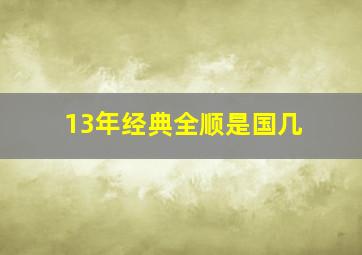 13年经典全顺是国几